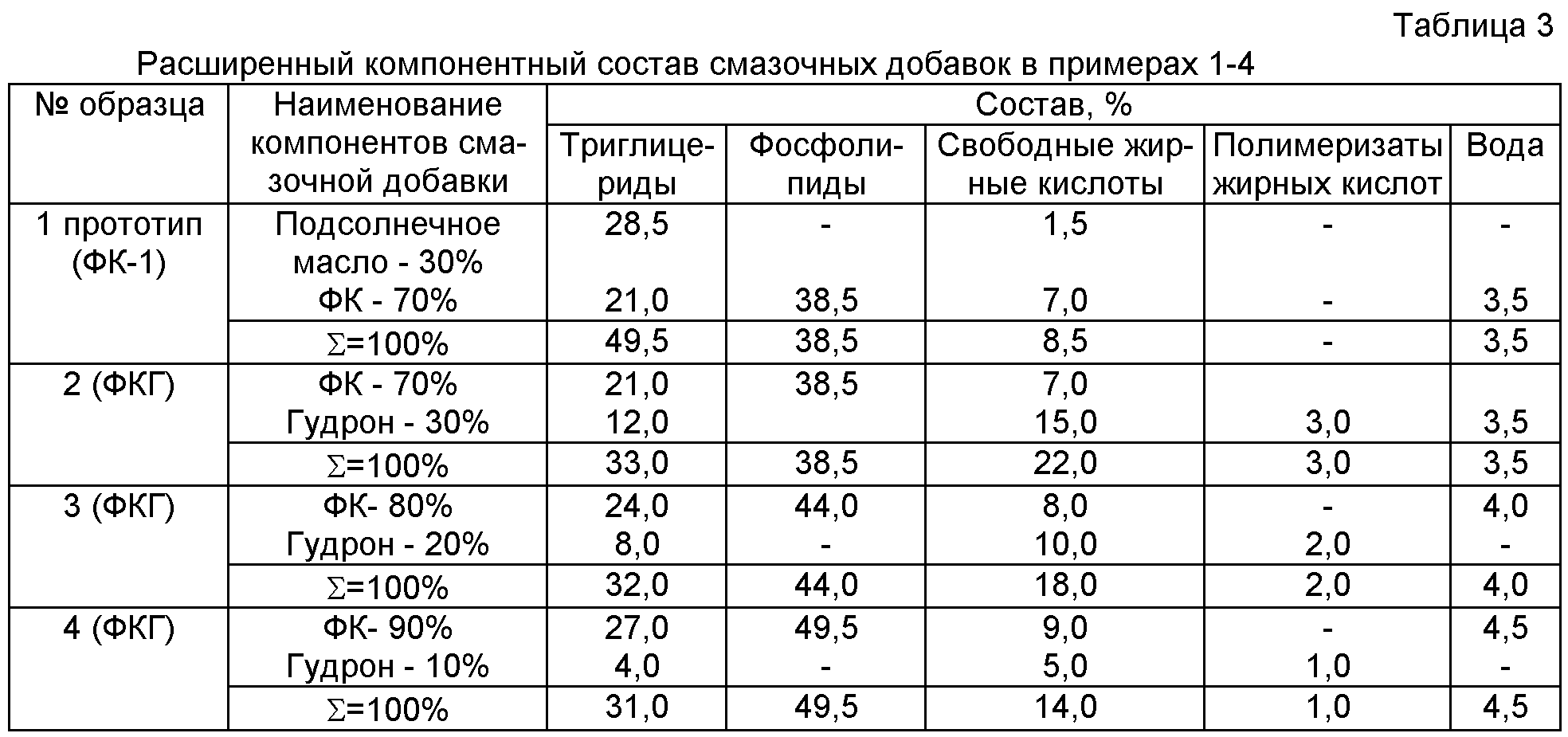 Таблица 3

Расширенный компонентный состав смазочных добавок в примерах 1-4

| № образца | Наименование компонентов смазочной добавки | Состав, % | | | | |
|---|---|---|---|---|---|---|
| | | Триглицериды | Фосфолипиды | Свободные жирные кислоты | Полимеризаты жирных кислот | Вода |
| 1 прототип (ФК-1) | Подсолнечное масло - 30% | 28,5 | - | 1,5 | - | - |
| | ФК - 70% | 21,0 | 38,5 | 7,0 | - | 3,5 |
| | $\Sigma$=100% | 49,5 | 38,5 | 8,5 | - | 3,5 |
| 2 (ФКГ) | ФК - 70% | 21,0 | 38,5 | 7,0 | | |
| | Гудрон - 30% | 12,0 | | 15,0 | 3,0 | 3,5 |
| | $\Sigma$=100% | 33,0 | 38,5 | 22,0 | 3,0 | 3,5 |
| 3 (ФКГ) | ФК- 80% | 24,0 | 44,0 | 8,0 | - | 4,0 |
| | Гудрон - 20% | 8,0 | - | 10,0 | 2,0 | - |
| | $\Sigma$=100% | 32,0 | 44,0 | 18,0 | 2,0 | 4,0 |
| 4 (ФКГ) | ФК- 90% | 27,0 | 49,5 | 9,0 | - | 4,5 |
| | Гудрон - 10% | 4,0 | - | 5,0 | 1,0 | - |
| | $\Sigma$=100% | 31,0 | 49,5 | 14,0 | 1,0 | 4,5 |